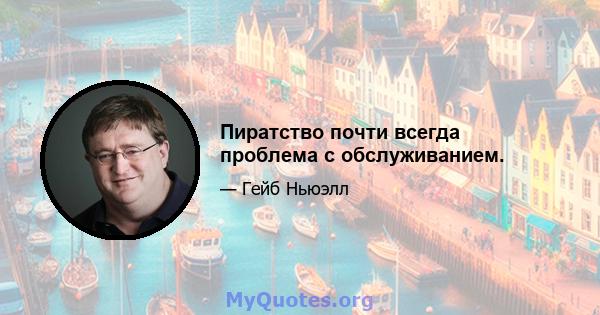 Пиратство почти всегда проблема с обслуживанием.

— Гейб Ньюэлл

MyQuotes.org